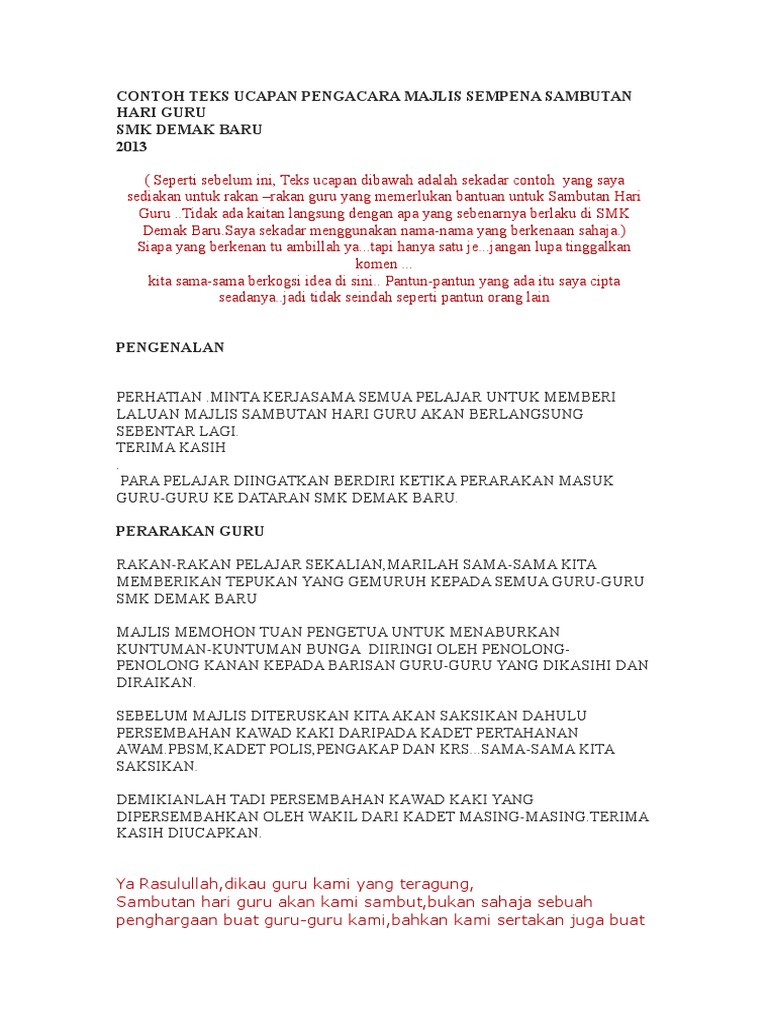 CONTOH TEKS UCAPAN PENGACARA MAJLIS SEMPENA SAMBUTAN HARI GURU
SMK DEMAK BARU
2013

( Seperti sebelum ini, Teks ucapan dibawah adalah sekadar contoh yang saya sediakan untuk rakan –rakan guru yang memerlukan bantuan untuk Sambutan Hari Guru ..Tidak ada kaitan langsung dengan apa yang sebenarnya berlaku di SMK Demak Baru.Saya sekadar menggunakan nama-nama yang berkenaan sahaja.)
Siapa yang berkenan tu ambillah ya...tapi hanya satu je...jangan lupa tinggalkan komen ...
kita sama-sama berkogsi idea di sini.. Pantun-pantun yang ada itu saya cipta seadanya..jadi tidak seindah seperti pantun orang lain

PENGENALAN

PERHATIAN .MINTA KERJASAMA SEMUA PELAJAR UNTUK MEMBERI LALUAN MAJLIS SAMBUTAN HARI GURU AKAN BERLANGSUNG SEBENTAR LAGI.
TERIMA KASIH
.
PARA PELAJAR DIINGATKAN BERDIRI KETIKA PERARAKAN MASUK GURU-GURU KE DATARAN SMK DEMAK BARU.

PERARAKAN GURU

RAKAN-RAKAN PELAJAR SEKALIAN,MARILAH SAMA-SAMA KITA MEMBERIKAN TEPUKAN YANG GEMURUH KEPADA SEMUA GURU-GURU SMK DEMAK BARU

MAJLIS MEMOHON TUAN PENGETUA UNTUK MENABURKAN KUNTUMAN-KUNTUMAN BUNGA DIIRINGI OLEH PENOLONG-PENOLONG KANAN KEPADA BARISAN GURU-GURU YANG DIKASIHI DAN DIRAIKAN.

SEBELUM MAJLIS DITERUSKAN KITA AKAN SAKSIKAN DAHULU PERSEMBAHAN KAWAD KAKI DARIPADA KADET PERTAHANAN AWAM.PBSM,KADET POLIS,PENGAKAP DAN KRS...SAMA-SAMA KITA SAKSIKAN.

DEMIKIANLAH TADI PERSEMBAHAN KAWAD KAKI YANG DIPERSEMBAHKAN OLEH WAKIL DARI KADET MASING-MASING.TERIMA KASIH DIUCAPKAN.

Ya Rasulullah,dikau guru kami yang teragung,
Sambutan hari guru akan kami sambut,bukan sahaja sebuah penghargaan buat guru-guru kami,bahkan kami sertakan juga buat